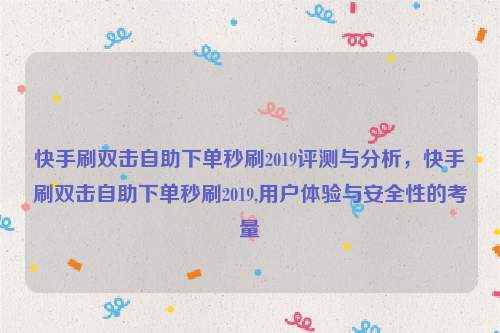 快手刷双击自助下单秒刷2019评测与分析，快手刷双击自助下单秒刷2019,用户体验与安全性的考量